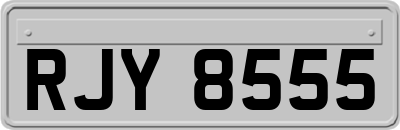 RJY 8555